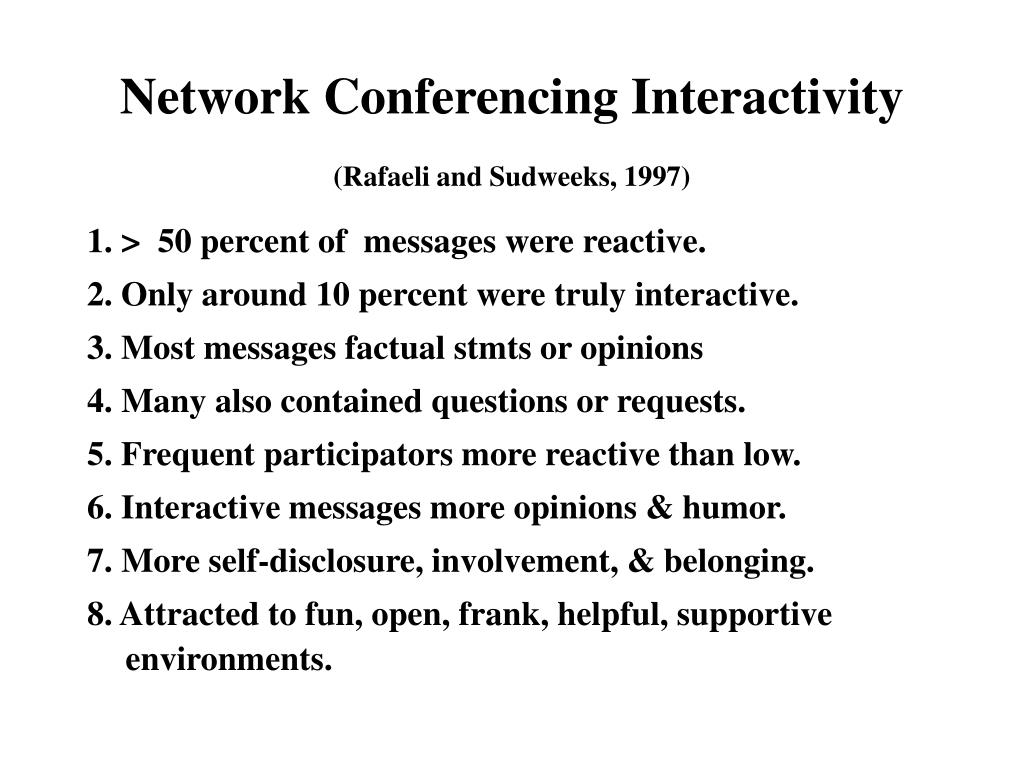 Network Conferencing Interactivity

(Rafaeli and Sudweeks, 1997)

1. > 50 percent of messages were reactive.

2. Only around 10 percent were truly interactive.

3. Most messages factual stmts or opinions

4. Many also contained questions or requests.

5. Frequent participators more reactive than low.

6. Interactive messages more opinions & humor.

7. More self-disclosure, involvement, & belonging.

8. Attracted to fun, open, frank, helpful, supportive environments.